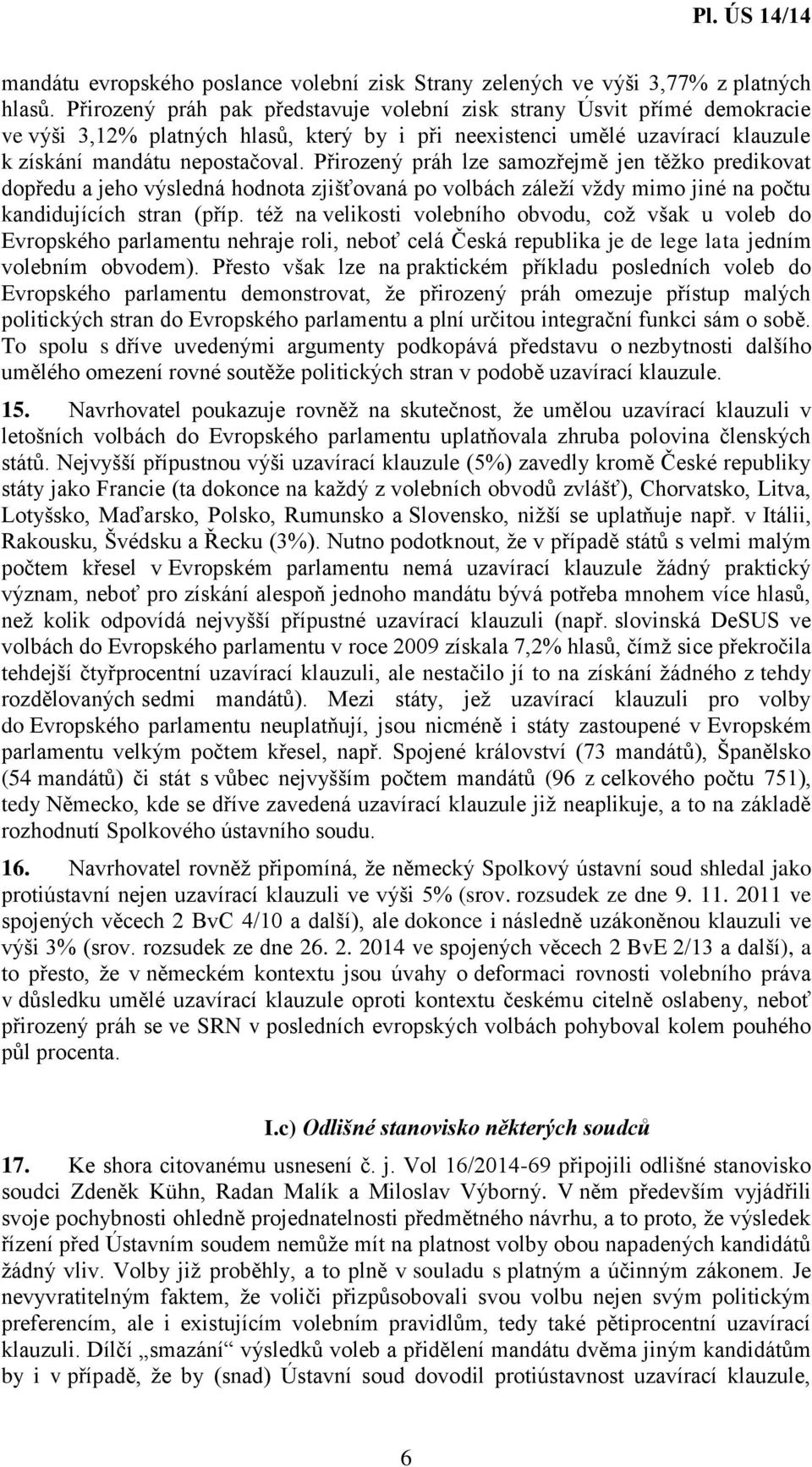 Pl. ÚS 14/14

mandátu evropského poslance volební zisk Strany zelených ve výši 3,77% z platných hlasů. Přirozený práh pak představuje volební zisk strany Úsvit přímé demokracie ve výši 3,12% platných hlasů, který by i při neexistenci umělé uzavírací klauzule k získání mandátu nepostačoval. Přirozený práh lze samozřejmě jen těžko predikovat dopředu a jeho výsledná hodnota zjišťovaná po volbách záleží vždy mimo jiné na počtu kandidujících stran (příp. též na velikosti volebního obvodu, což však u voleb do Evropského parlamentu nehraje roli, neboť celá Česká republika je de lege lata jedním volebním obvodem). Přesto však lze na praktickém příkladu posledních voleb do Evropského parlamentu demonstrovat, že přirozený práh omezuje přístup malých politických stran do Evropského parlamentu a plní určitou integrační funkci sám o sobě. To spolu s dříve uvedenými argumenty podkopává představu o nezbytnosti dalšího umělého omezení rovné soutěže politických stran v podobě uzavírací klauzule.

15. Navrhovatel poukazuje rovněž na skutečnost, že umělou uzavírací klauzuli v letošních volbách do Evropského parlamentu uplatňovala zhruba polovina členských států. Nejvyšší přípustnou výši uzavírací klauzule (5%) zavedly kromě České republiky státy jako Francie (ta dokonce na každý z volebních obvodů zvlášť), Chorvatsko, Litva, Lotyšsko, Maďarsko, Polsko, Rumunsko a Slovensko, nižší se uplatňuje např. v Itálii, Rakousku, Švédsku a Řecku (3%). Nutno podotknout, že v případě států s velmi malým počtem křesel v Evropském parlamentu nemá uzavírací klauzule žádný praktický význam, neboť pro získání alespoň jednoho mandátu bývá potřeba mnohem více hlasů, než kolik odpovídá nejvyšší přípustné uzavírací klauzuli (např. slovinská DeSUS ve volbách do Evropského parlamentu v roce 2009 získala 7,2% hlasů, čímž sice překročila tehdejší čtyřprocentní uzavírací klauzuli, ale nestačilo jí to na získání žádného z tehdy rozdělovaných sedmi mandátů). Mezi státy, jež uzavírací klauzuli pro volby do Evropského parlamentu neuplatňují, jsou nicméně i státy zastoupené v Evropském parlamentu velkým počtem křesel, např. Spojené království (73 mandátů), Španělsko (54 mandátů) či stát s vůbec nejvyšším počtem mandátů (96 z celkového počtu 751), tedy Německo, kde se dříve zavedená uzavírací klauzule již neaplikuje, a to na základě rozhodnutí Spolkového ústavního soudu.

16. Navrhovatel rovněž připomíná, že německý Spolkový ústavní soud shledal jako protiústavní nejen uzavírací klauzuli ve výši 5% (srov. rozsudek ze dne 9. 11. 2011 ve spojených věcech 2 BvC 4/10 a další), ale dokonce i následně uzákoněnou klauzuli ve výši 3% (srov. rozsudek ze dne 26. 2. 2014 ve spojených věcech 2 BvE 2/13 a další), a to přesto, že v německém kontextu jsou úvahy o deformaci rovnosti volebního práva v důsledku umělé uzavírací klauzule oproti kontextu českému citelně oslabeny, neboť přirozený práh se ve SRN v posledních evropských volbách pohyboval kolem pouhého půl procenta.

I.c) Odlišné stanovisko některých soudců

17. Ke shora citovanému usnesení č. j. Vol 16/2014-69 připojili odlišné stanovisko soudci Zdeněk Kühn, Radan Malík a Miloslav Výborný. V něm především vyjádřili svoje pochybnosti ohledně projednatelnosti předmětného návrhu, a to proto, že výsledek řízení před Ústavním soudem nemůže mít na platnost volby obou napadených kandidátů žádný vliv. Volby již proběhly, a to plně v souladu s platným a účinným zákonem. Je nevyvratitelným faktem, že voliči přizpůsobovali svou volbu nejen svým politickým preferencím, ale i existujícím volebním pravidlům, tedy také pětiprocentní uzavírací klauzuli. Dílčí „smazání“ výsledků voleb a přidělení mandátu dvěma jiným kandidátům by i v případě, že by (snad) Ústavní soud dovodil protiústavnost uzavírací klauzule,

6